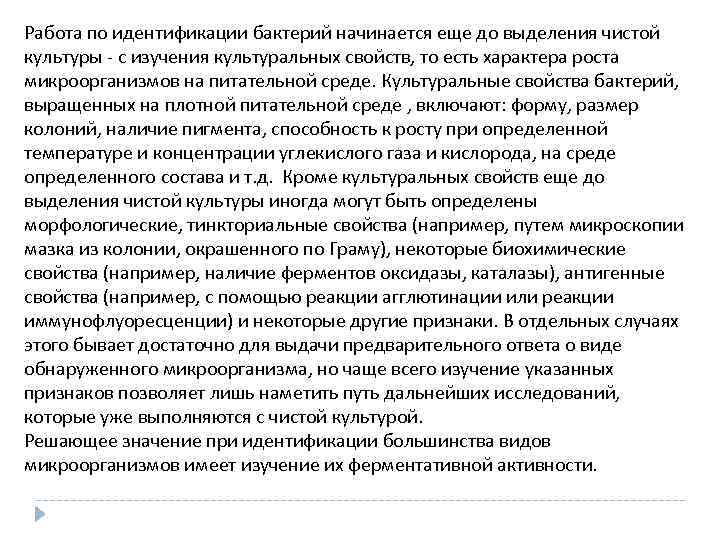 Работа по идентификации бактерий начинается еще до выделения чистой культуры - с изучения культуральных свойств, то есть характера роста микроорганизмов на питательной среде. Культуральные свойства бактерий, выращенных на плотной питательной среде , включают: форму, размер колоний, наличие пигмента, способность к росту при определенной температуре и концентрации углекислого газа и кислорода, на среде определенного состава и т.д. Кроме культуральных свойств еще до выделения чистой культуры иногда могут быть определены морфологические, тинкториальные свойства (например, путем микроскопии мазка из колонии, окрашенного по Граму), некоторые биохимические свойства (например, наличие ферментов оксидазы, каталазы), антигенные свойства (например, с помощью реакции агглютинации или реакции иммунофлуоресценции) и некоторые другие признаки. В отдельных случаях этого бывает достаточно для выдачи предварительного ответа о виде обнаруженного микроорганизма, но чаще всего изучение указанных признаков позволяет лишь наметить путь дальнейших исследований, которые уже выполняются с чистой культурой.
Решающее значение при идентификации большинства видов микроорганизмов имеет изучение их ферментативной активности.